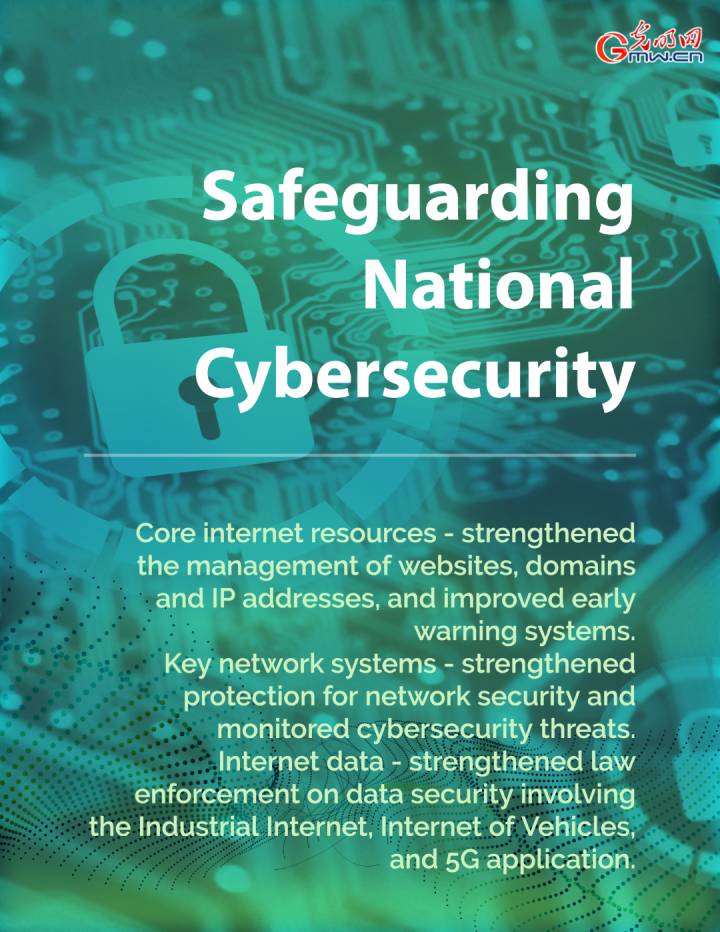 光明网
Gmw.cn

Safeguarding National Cybersecurity

Core internet resources - strengthened the management of websites, domains and IP addresses, and improved early warning systems.
Key network systems - strengthened protection for network security and monitored cybersecurity threats.
Internet data - strengthened law enforcement on data security involving the Industrial Internet, Internet of Vehicles, and 5G application.